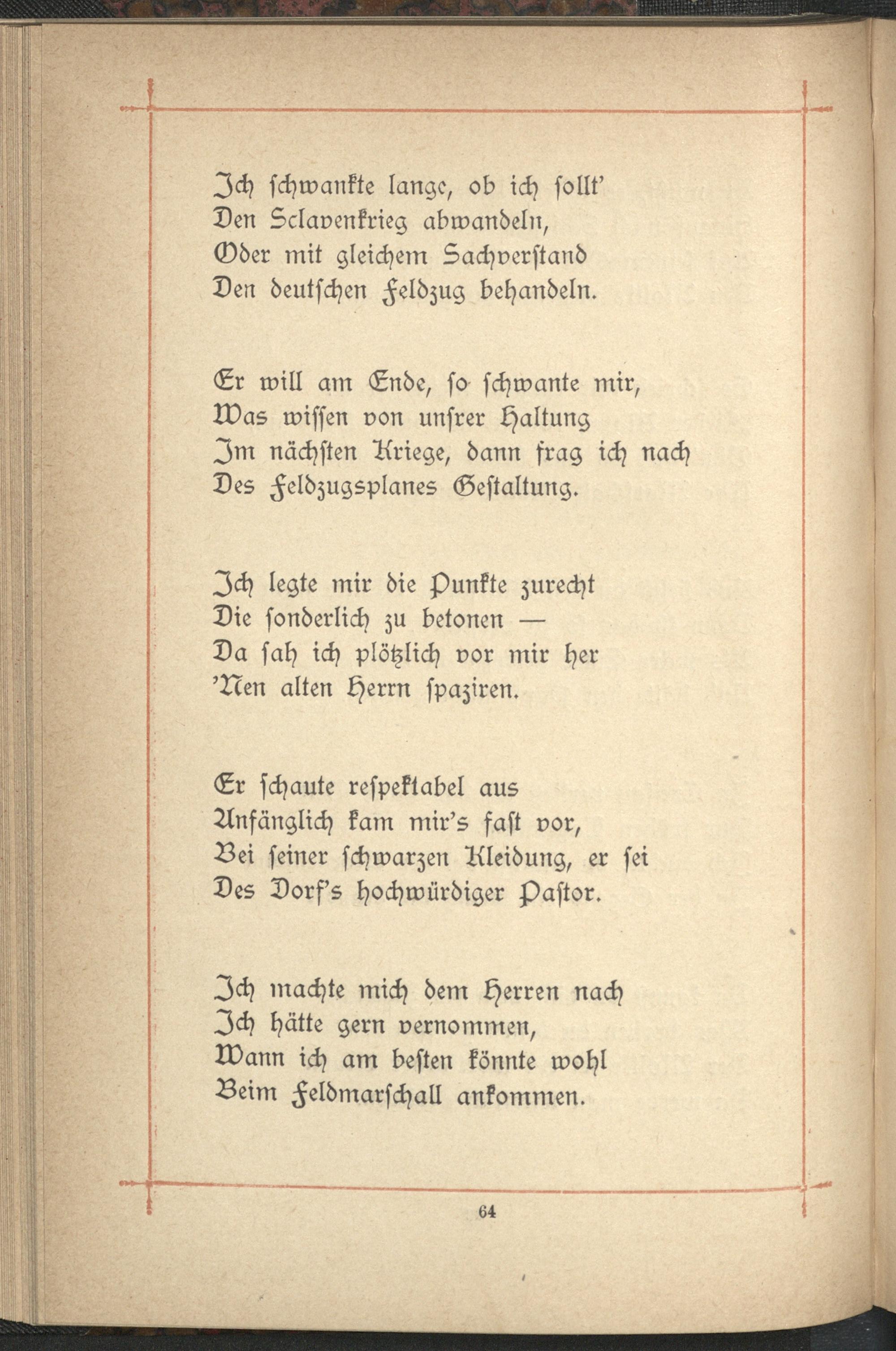 Ich schwankte lange, ob ich sollt'
Den Sclavenkrieg abwandeln,
Oder mit gleichem Sachverstand
Den deutschen Feldzug behandeln.

Er will am Ende, so schwante mir,
Was wissen von unsrer Haltung
Im nächsten Kriege, dann frag ich nach
Des Feldzugsplanes Gestaltung.

Ich legte mir die Punkte zurecht
Die sonderlich zu betonen —
Da sah ich plötzlich vor mir her
'Nen alten Herrn spaziren.

Er schaute respektabel aus
Anfänglich kam mir's fast vor,
Bei seiner schwarzen Kleidung, er sei
Des Dorf's hochwürdiger Pastor.

Ich machte mich dem Herren nach
Ich hätte gern vernommen,
Wann ich am besten könnte wohl
Beim Feldmarschall ankommen.

64